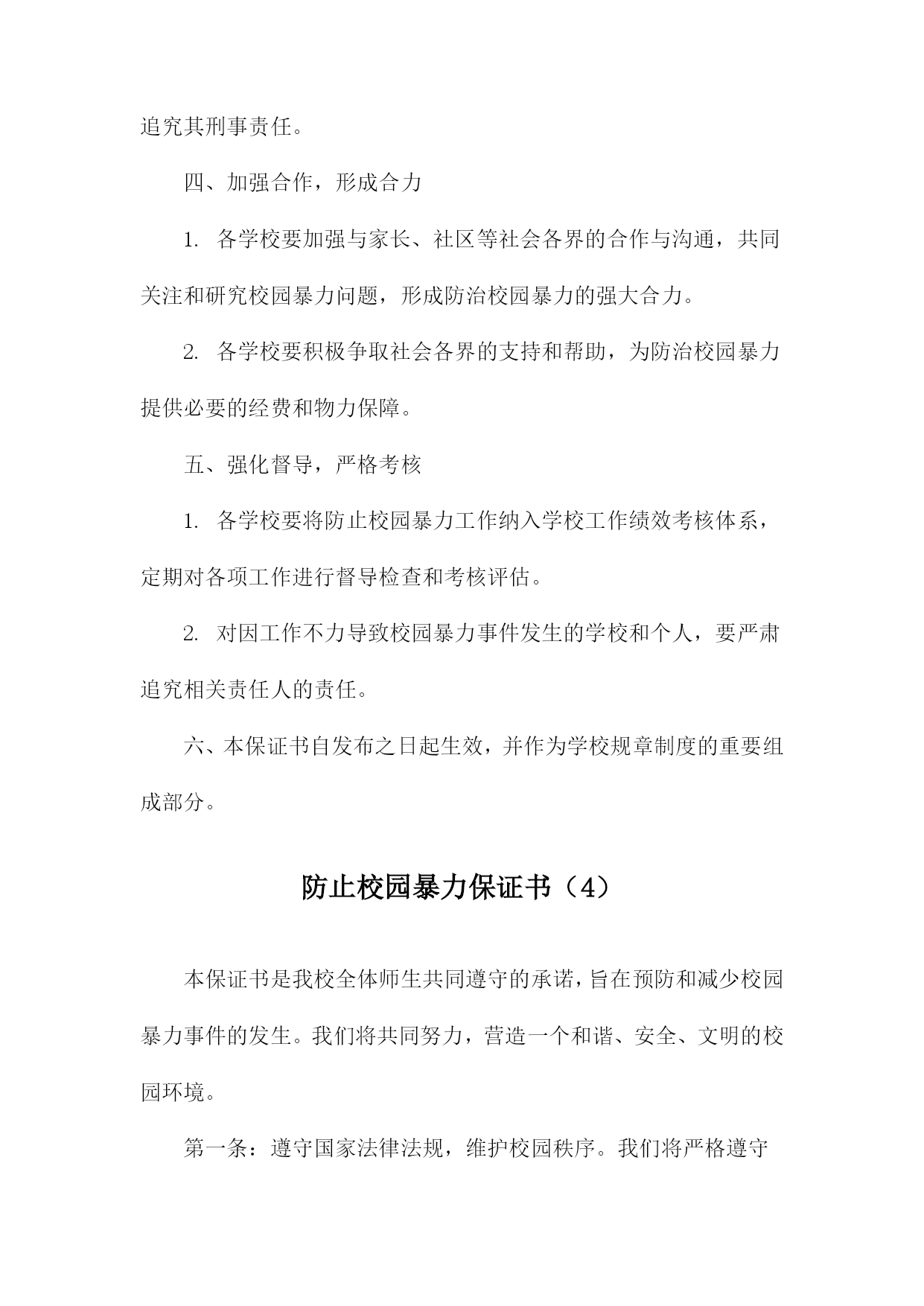 追究其刑事责任。

四、加强合作，形成合力

1. 各学校要加强与家长、社区等社会各界的合作与沟通，共同关注和研究校园暴力问题，形成防治校园暴力的强大合力。

2. 各学校要积极争取社会各界的支持和帮助，为防治校园暴力提供必要的经费和物力保障。

五、强化督导，严格考核

1. 各学校要将防止校园暴力工作纳入学校工作绩效考核体系，定期对各项工作进行督导检查和考核评估。

2. 对因工作不力导致校园暴力事件发生的学校和个人，要严肃追究相关责任人的责任。

六、本保证书自发布之日起生效，并作为学校规章制度的重要组成部分。

防止校园暴力保证书（4）

本保证书是我校全体师生共同遵守的承诺，旨在预防和减少校园暴力事件的发生。我们将共同努力，营造一个和谐、安全、文明的校园环境。

第一条：遵守国家法律法规，维护校园秩序。我们将严格遵守